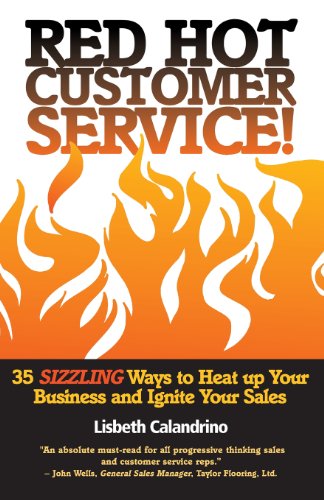 RED HOT CUSTOMER SERVICE!

35 SIZZLING Ways to Heat up Your Business and Ignite Your Sales

Lisbeth Calandrino

"An absolute must-read for all progressive thinking sales and customer service reps."
– John Wells, General Sales Manager, Taylor Flooring, Ltd.